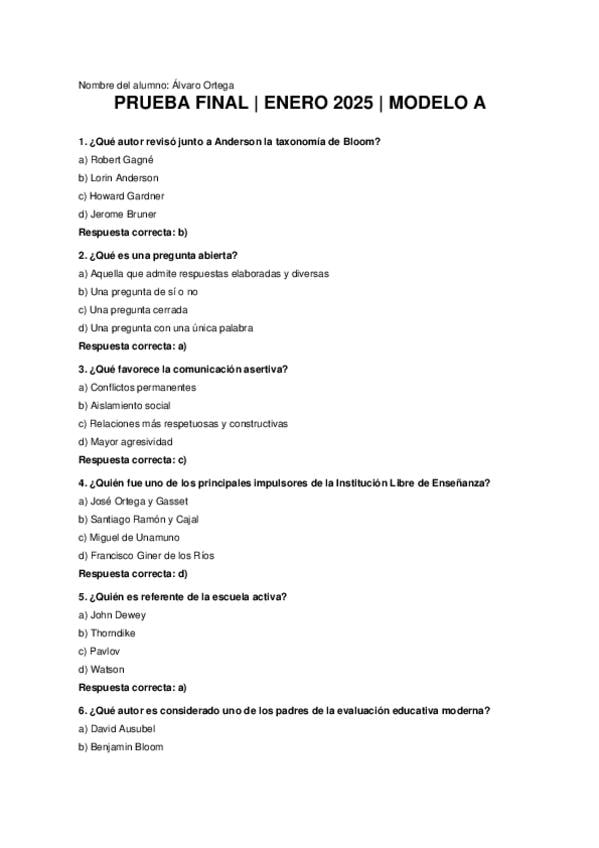 Nombre del alumno: Álvaro Ortega

PRUEBA FINAL | ENERO 2025 | MODELO A

1. ¿Qué autor revisó junto a Anderson la taxonomía de Bloom?
a) Robert Gagné
b) Lorin Anderson
c) Howard Gardner
d) Jerome Bruner
Respuesta correcta: b)

2. ¿Qué es una pregunta abierta?
a) Aquella que admite respuestas elaboradas y diversas
b) Una pregunta de sí o no
c) Una pregunta cerrada
d) Una pregunta con una única palabra
Respuesta correcta: a)

3. ¿Qué favorece la comunicación asertiva?
a) Conflictos permanentes
b) Aislamiento social
c) Relaciones más respetuosas y constructivas
d) Mayor agresividad
Respuesta correcta: c)

4. ¿Quién fue uno de los principales impulsores de la Institución Libre de Enseñanza?
a) José Ortega y Gasset
b) Santiago Ramón y Cajal
c) Miguel de Unamuno
d) Francisco Giner de los Ríos
Respuesta correcta: d)

5. ¿Quién es referente de la escuela activa?
a) John Dewey
b) Thorndike
c) Pavlov
d) Watson
Respuesta correcta: a)

6. ¿Qué autor es considerado uno de los padres de la evaluación educativa moderna?
a) David Ausubel
b) Benjamin Bloom